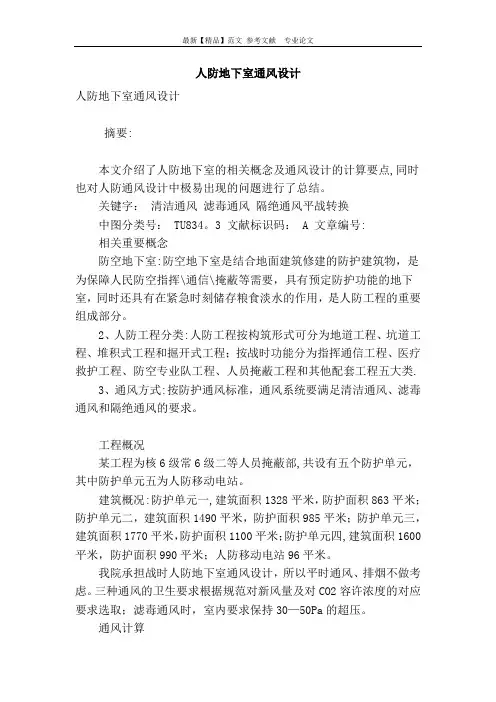 最新【精品】范文 参考文献 专业论文

人防地下室通风设计

人防地下室通风设计

摘要:

本文介绍了人防地下室的相关概念及通风设计的计算要点,同时也对人防通风设计中极易出现的问题进行了总结。

关键字: 清洁通风 滤毒通风 隔绝通风平战转换

中图分类号: TU834。3 文献标识码: A 文章编号:

相关重要概念

防空地下室:防空地下室是结合地面建筑修建的防护建筑物，是为保障人民防空指挥\通信\掩蔽等需要，具有预定防护功能的地下室，同时还具有在紧急时刻储存粮食淡水的作用，是人防工程的重要组成部分。

2、人防工程分类:人防工程按构筑形式可分为地道工程、坑道工程、堆积式工程和掘开式工程;按战时功能分为指挥通信工程、医疗救护工程、防空专业队工程、人员掩蔽工程和其他配套工程五大类.

3、通风方式:按防护通风标准，通风系统要满足清洁通风、滤毒通风和隔绝通风的要求。

工程概况

某工程为核6级常6级二等人员掩蔽部,共设有五个防护单元，其中防护单元五为人防移动电站。

建筑概况:防护单元一,建筑面积1328平米,防护面积863平米;防护单元二，建筑面积1490平米，防护面积985平米;防护单元三，建筑面积1770平米,防护面积1100平米;防护单元四,建筑面积1600平米，防护面积990平米;人防移动电站96平米。

我院承担战时人防地下室通风设计，所以平时通风、排烟不做考虑。三种通风的卫生要求根据规范对新风量及对CO2容许浓度的对应要求选取;滤毒通风时，室内要求保持30—50Pa的超压。

通风计算